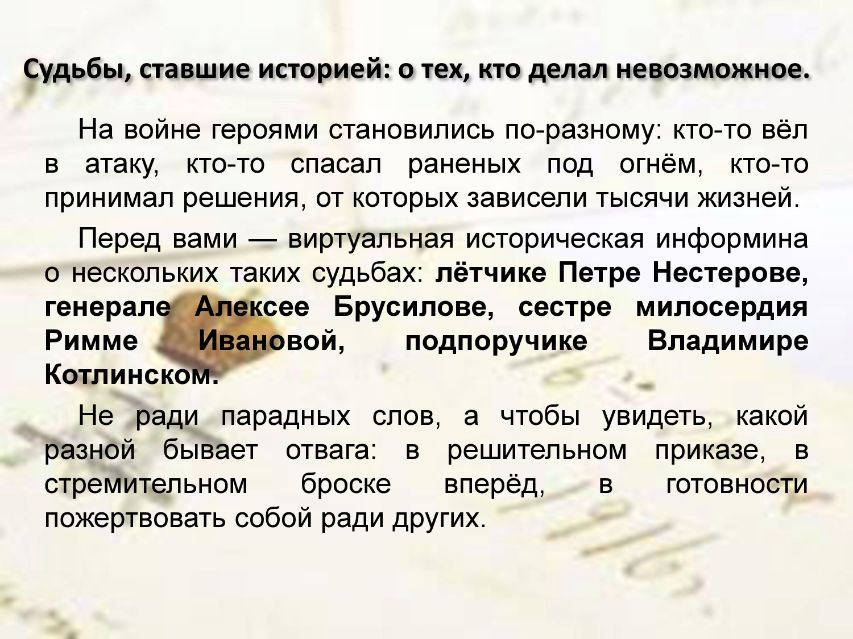 Судьбы, ставшие историей: о тех, кто делал невозможное.

На войне героями становились по-разному: кто-то вёл в атаку, кто-то спасал раненых под огнём, кто-то принимал решения, от которых зависели тысячи жизней.

Перед вами — виртуальная историческая информина о нескольких таких судьбах: лётчике Петре Нестерове, генерале Алексее Брусилове, сестре милосердия Римме Ивановой, подпоручике Владимире Котлинском.

Не ради парадных слов, а чтобы увидеть, какой разной бывает отвага: в решительном приказе, в стремительном броске вперёд, в готовности пожертвовать собой ради других.